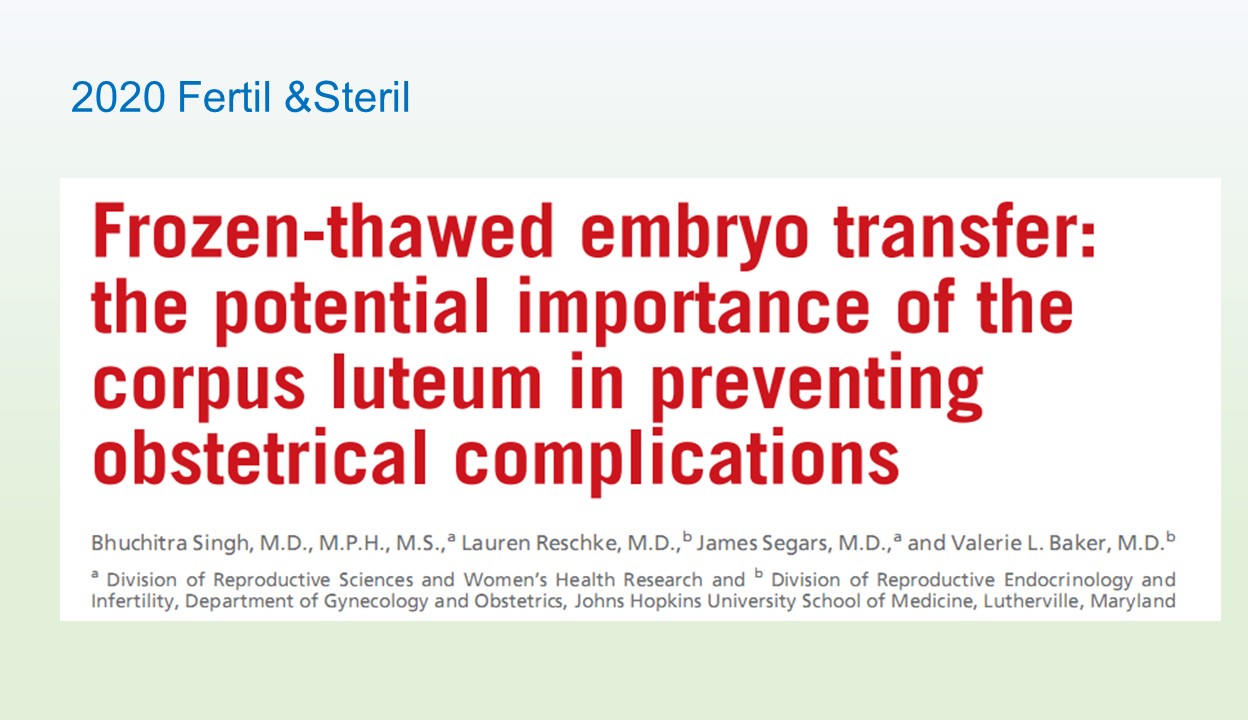 2020 Fertil &Steril

Frozen-thawed embryo transfer: the potential importance of the corpus luteum in preventing obstetrical complications

Bhuchitra Singh, M.D., M.P.H., M.S.,$^{a}$ Lauren Reschke, M.D.,$^{b}$ James Segars, M.D.,$^{a}$ and Valerie L. Baker, M.D.$^{b}$

$^{a}$ Division of Reproductive Sciences and Women's Health Research and $^{b}$ Division of Reproductive Endocrinology and Infertility, Department of Gynecology and Obstetrics, Johns Hopkins University School of Medicine, Lutherville, Maryland